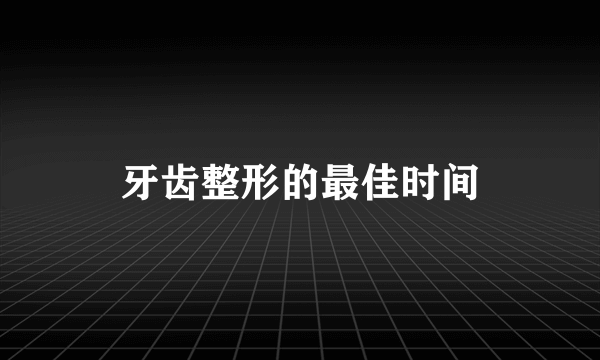 牙齿整形的最佳时间